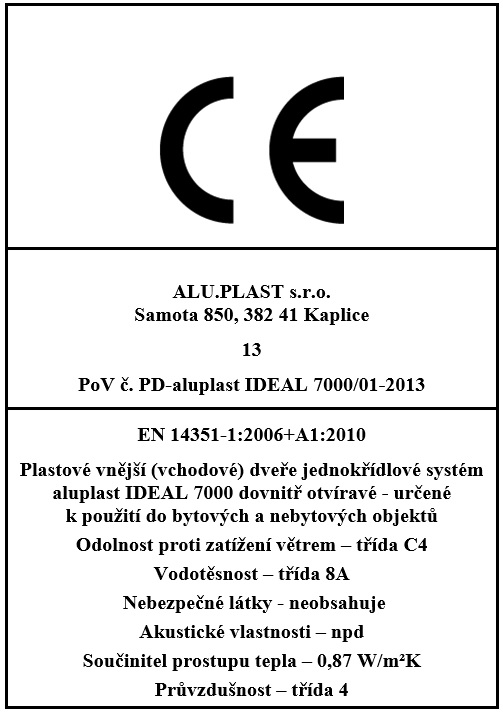 CE

ALU.PLAST s.r.o.
Samota 850, 382 41 Kaplice

13

PoV č. PD-aluplast IDEAL 7000/01-2013

EN 14351-1:2006+A1:2010

Plastové vnější (vchodové) dveře jednokřídlové systém aluplast IDEAL 7000 dovnitř otvíravé - určené k použití do bytových a nebytových objektů

Odolnost proti zatížení větrem – třída C4

Vodotěsnost – třída 8A

Nebezpečné látky - neobsahuje

Akustické vlastnosti – npd

Součinitel prostupu tepla – 0,87 W/m²K

Průvzdušnost – třída 4